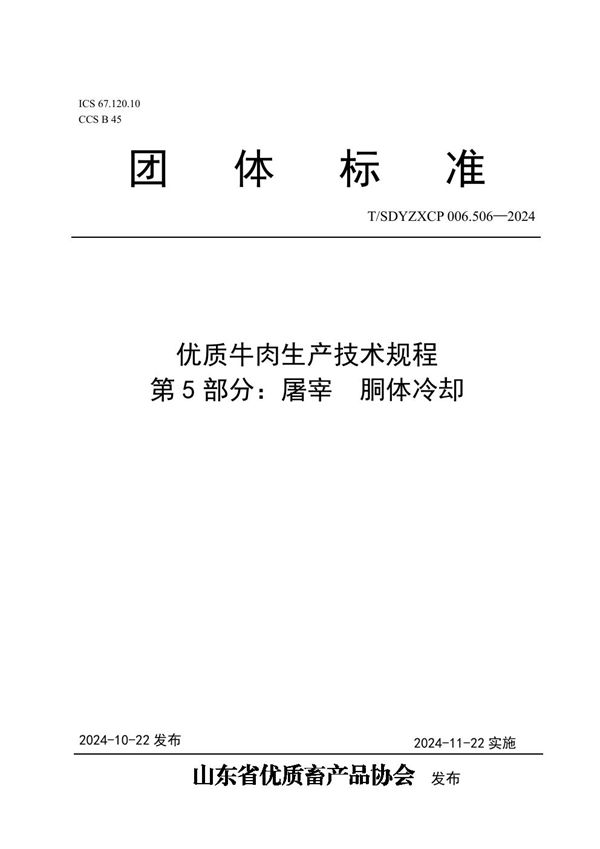 ICS 67.120.10
CCS B 45

团 体 标 准

T/SDYZXCP 006.506—2024

优质牛肉生产技术规程
第 5 部分：屠宰　胴体冷却

2024-10-22 发布

2024-11-22 实施

山东省优质畜产品协会 发布